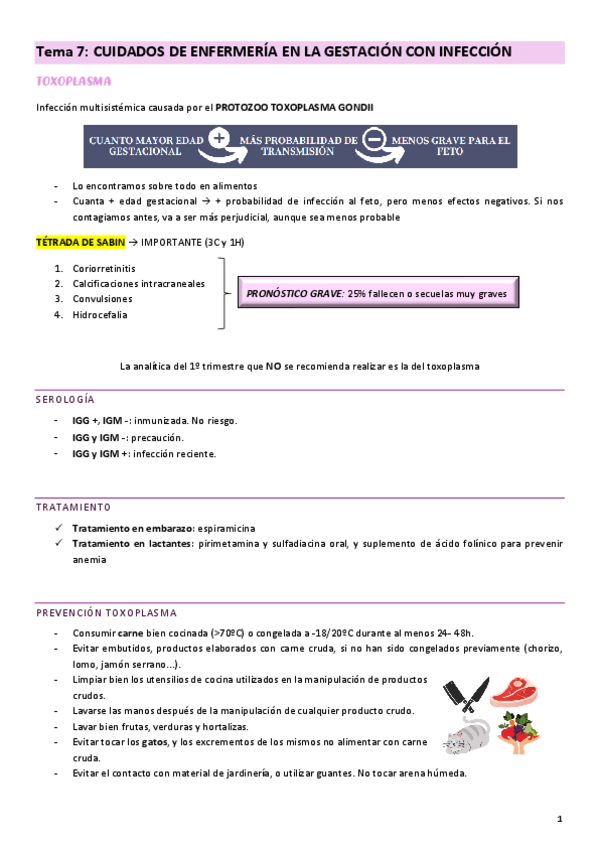 Tema 7: CUIDADOS DE ENFERMERÍA EN LA GESTACIÓN CON INFECCIÓN

TOXOPLASMA

Infección multisistémica causada por el PROTOZOO TOXOPLASMA GONDII

CUANTO MAYOR EDAD GESTACIONAL + MÁS PROBABILIDAD DE TRANSMISIÓN − MENOS GRAVE PARA EL FETO

- Lo encontramos sobre todo en alimentos
- Cuanta + edad gestacional → + probabilidad de infección al feto, pero menos efectos negativos. Si nos contagiamos antes, va a ser más perjudicial, aunque sea menos probable

TÉTRADA DE SABIN → IMPORTANTE (3C y 1H)

1. Coriorretinitis
2. Calcificaciones intracraneales
3. Convulsiones
4. Hidrocefalia

PRONÓSTICO GRAVE: 25% fallecen o secuelas muy graves

La analítica del 1º trimestre que NO se recomienda realizar es la del toxoplasma

SEROLOGÍA

- IGG +, IGM -: inmunizada. No riesgo.
- IGG y IGM -: precaución.
- IGG y IGM +: infección reciente.

TRATAMIENTO

✓ Tratamiento en embarazo: espiramicina
✓ Tratamiento en lactantes: pirimetamina y sulfadiacina oral, y suplemento de ácido folínico para prevenir anemia

PREVENCIÓN TOXOPLASMA

- Consumir carne bien cocinada (>70ºC) o congelada a -18/20ºC durante al menos 24-48h.
- Evitar embutidos, productos elaborados con carne cruda, si no han sido congelados previamente (chorizo, lomo, jamón serrano...).
- Limpiar bien los utensilios de cocina utilizados en la manipulación de productos crudos.
- Lavarse las manos después de la manipulación de cualquier producto crudo.
- Lavar bien frutas, verduras y hortalizas.
- Evitar tocar los gatos, y los excrementos de los mismos no alimentar con carne cruda.
- Evitar el contacto con material de jardinería, o utilizar guantes. No tocar arena húmeda.

1